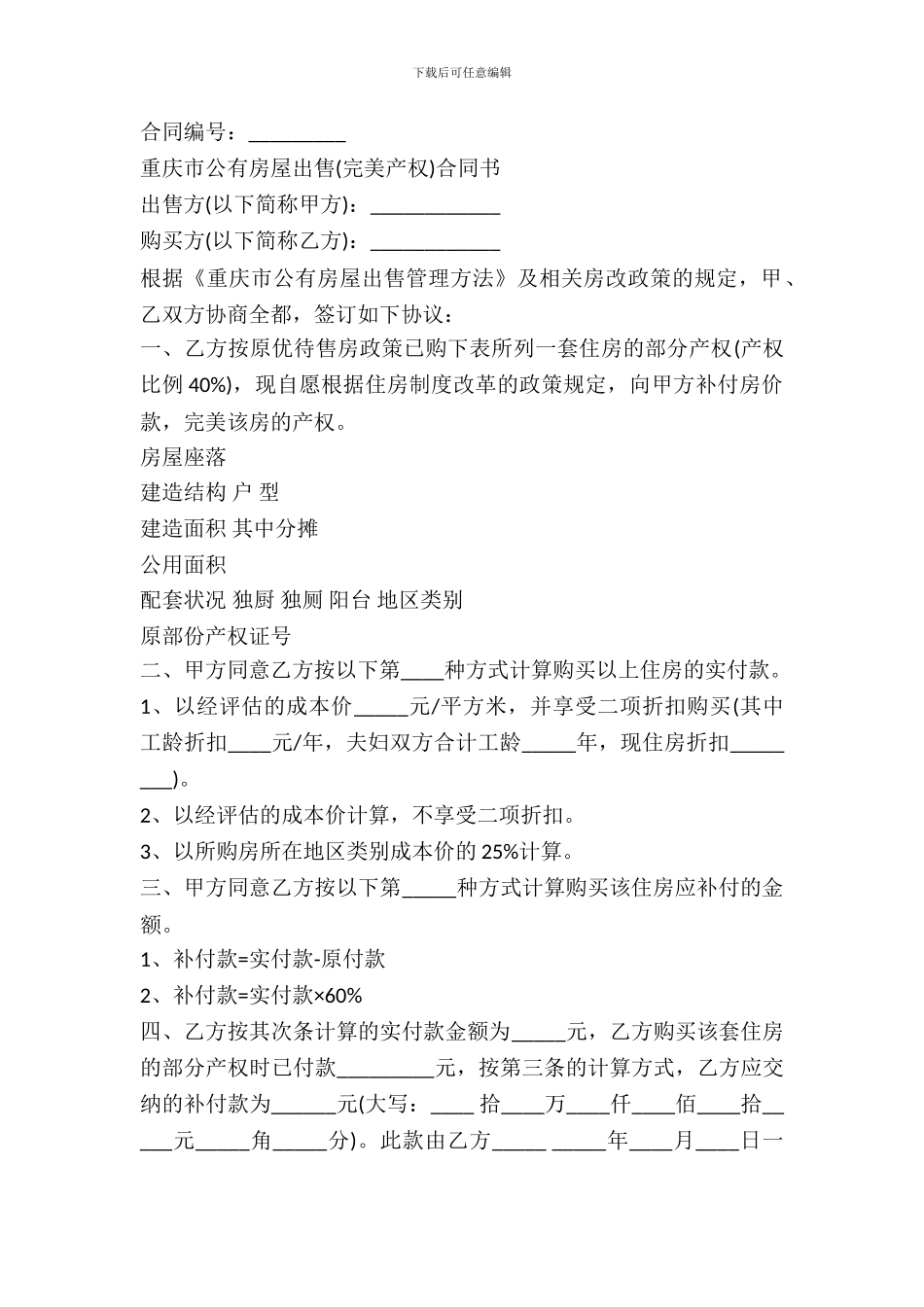 下载后可任意编辑

合同编号：_________

重庆市公有房屋出售(完美产权)合同书

出售方(以下简称甲方)：____________

购买方(以下简称乙方)：____________

根据《重庆市公有房屋出售管理方法》及相关房改政策的规定，甲、乙双方协商全都，签订如下协议：

一、乙方按原优待售房政策已购下表所列一套住房的部分产权(产权比例 40%)，现自愿根据住房制度改革的政策规定，向甲方补付房价款，完美该房的产权。

房屋座落

建造结构 户 型

建造面积 其中分摊

公用面积

配套状况 独厨 独厕 阳台 地区类别

原部份产权证号

二、甲方同意乙方按以下第____种方式计算购买以上住房的实付款。

1、以经评估的成本价_____元/平方米，并享受二项折扣购买(其中工龄折扣____元/年，夫妇双方合计工龄_____年，现住房折扣________)。

2、以经评估的成本价计算，不享受二项折扣。

3、以所购房所在地区类别成本价的 25%计算。

三、甲方同意乙方按以下第_____种方式计算购买该住房应补付的金额。

1、补付款=实付款-原付款

2、补付款=实付款×60%

四、乙方按其次条计算的实付款金额为_____元，乙方购买该套住房的部分产权时已付款_________元，按第三条的计算方式，乙方应交纳的补付款为______元(大写：____ 拾____万____仟____佰____拾_____元_____角_____分)。此款由乙方_____ _____年____月____日一